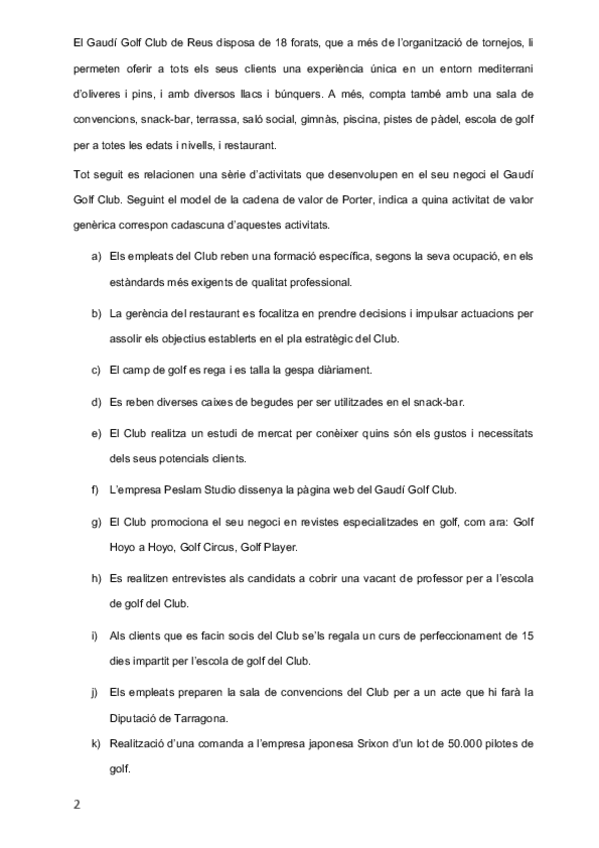 El Gaudí Golf Club de Reus disposa de 18 forats, que a més de l'organització de tornejos, li permeten oferir a tots els seus clients una experiència única en un entorn mediterrani d'oliveres i pins, i amb diversos llacs i búnquers. A més, compta també amb una sala de convencions, snack-bar, terrassa, saló social, gimnàs, piscina, pistes de pàdel, escola de golf per a totes les edats i nivells, i restaurant.

Tot seguit es relacionen una sèrie d'activitats que desenvolupen en el seu negoci el Gaudí Golf Club. Seguint el model de la cadena de valor de Porter, indica a quina activitat de valor genèrica correspon cadascuna d'aquestes activitats.

a) Els empleats del Club reben una formació específica, segons la seva ocupació, en els estàndards més exigents de qualitat professional.

b) La gerència del restaurant es focalitza en prendre decisions i impulsar actuacions per assolir els objectius establerts en el pla estratègic del Club.

c) El camp de golf es rega i es talla la gespa diàriament.

d) Es reben diverses caixes de begudes per ser utilitzades en el snack-bar.

e) El Club realitza un estudi de mercat per conèixer quins són els gustos i necessitats dels seus potencials clients.

f) L'empresa Peslam Studio dissenya la pàgina web del Gaudí Golf Club.

g) El Club promociona el seu negoci en revistes especialitzades en golf, com ara: Golf Hoyo a Hoyo, Golf Circus, Golf Player.

h) Es realitzen entrevistes als candidats a cobrir una vacant de professor per a l'escola de golf del Club.

i) Als clients que es facin socis del Club se'ls regala un curs de perfeccionament de 15 dies impartit per l'escola de golf del Club.

j) Els empleats preparen la sala de convencions del Club per a un acte que hi farà la Diputació de Tarragona.

k) Realització d'una comanda a l'empresa japonesa Srixon d'un lot de 50.000 pilotes de golf.

2